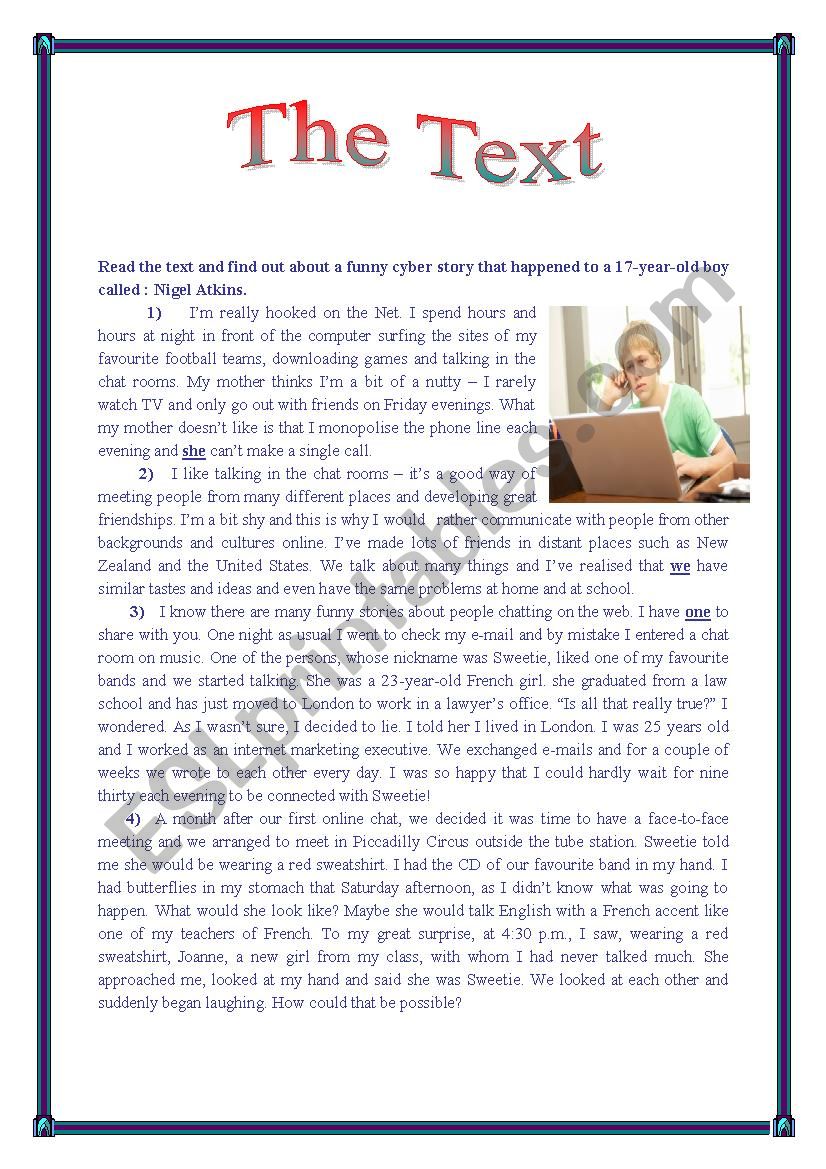 The Text

Read the text and find out about a funny cyber story that happened to a 17-year-old boy called : Nigel Atkins.

1) I'm really hooked on the Net. I spend hours and hours at night in front of the computer surfing the sites of my favourite football teams, downloading games and talking in the chat rooms. My mother thinks I'm a bit of a nutty – I rarely watch TV and only go out with friends on Friday evenings. What my mother doesn't like is that I monopolise the phone line each evening and she can't make a single call.

2) I like talking in the chat rooms – it's a good way of meeting people from many different places and developing great friendships. I'm a bit shy and this is why I would rather communicate with people from other backgrounds and cultures online. I've made lots of friends in distant places such as New Zealand and the United States. We talk about many things and I've realised that we have similar tastes and ideas and even have the same problems at home and at school.

3) I know there are many funny stories about people chatting on the web. I have one to share with you. One night as usual I went to check my e-mail and by mistake I entered a chat room on music. One of the persons, whose nickname was Sweetie, liked one of my favourite bands and we started talking. She was a 23-year-old French girl. she graduated from a law school and has just moved to London to work in a lawyer's office. "Is all that really true?" I wondered. As I wasn't sure, I decided to lie. I told her I lived in London. I was 25 years old and I worked as an internet marketing executive. We exchanged e-mails and for a couple of weeks we wrote to each other every day. I was so happy that I could hardly wait for nine thirty each evening to be connected with Sweetie!

4) A month after our first online chat, we decided it was time to have a face-to-face meeting and we arranged to meet in Piccadilly Circus outside the tube station. Sweetie told me she would be wearing a red sweatshirt. I had the CD of our favourite band in my hand. I had butterflies in my stomach that Saturday afternoon, as I didn't know what was going to happen. What would she look like? Maybe she would talk English with a French accent like one of my teachers of French. To my great surprise, at 4:30 p.m., I saw, wearing a red sweatshirt, Joanne, a new girl from my class, with whom I had never talked much. She approached me, looked at my hand and said she was Sweetie. We looked at each other and suddenly began laughing. How could that be possible?

ESLprintables.com